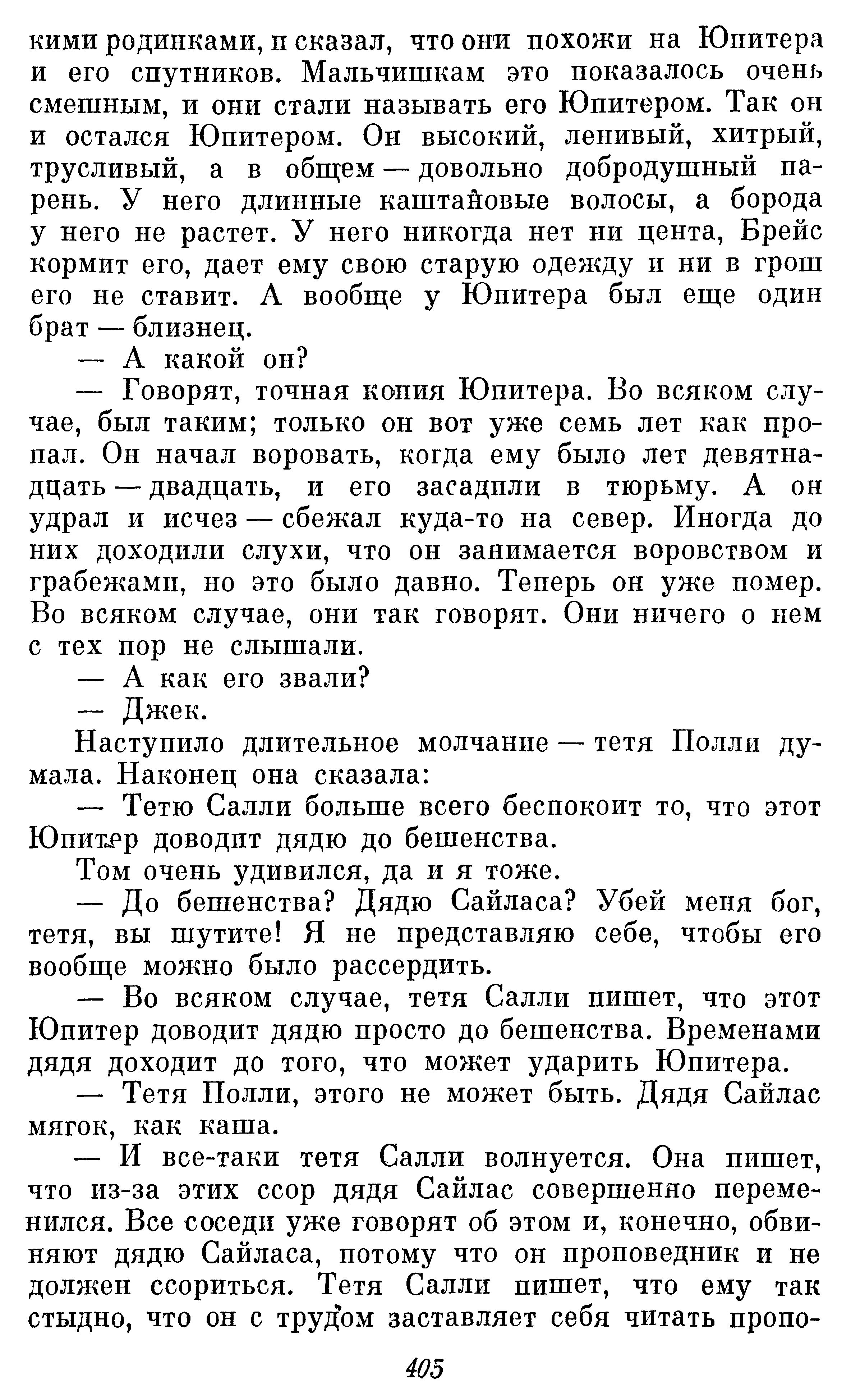 кими родинками, и сказал, что они похожи на Юпитера и его спутников. Мальчишкам это показалось очень смешным, и они стали называть его Юпитером. Так он и остался Юпитером. Он высокий, ленивый, хитрый, трусливый, а в общем — довольно добродушный парень. У него длинные каштановые волосы, а борода у него не растет. У него никогда нет ни цента, Брейс кормит его, дает ему свою старую одежду и ни в грош его не ставит. А вообще у Юпитера был еще один брат — близнец.

— А какой он?

— Говорят, точная копия Юпитера. Во всяком случае, был таким; только он вот уже семь лет как пропал. Он начал воровать, когда ему было лет девятнадцать — двадцать, и его засадили в тюрьму. А он удрал и исчез — сбежал куда-то на север. Иногда до них доходили слухи, что он занимается воровством и грабежами, но это было давно. Теперь он уже помер. Во всяком случае, они так говорят. Они ничего о нем с тех пор не слышали.

— А как его звали?

— Джек.

Наступило длительное молчание — тетя Полли думала. Наконец она сказала:

— Тетю Салли больше всего беспокоит то, что этот Юпитер доводит дядю до бешенства.

Том очень удивился, да и я тоже.

— До бешенства? Дядю Сайласа? Убей меня бог, тетя, вы шутите! Я не представляю себе, чтобы его вообще можно было рассердить.

— Во всяком случае, тетя Салли пишет, что этот Юпитер доводит дядю просто до бешенства. Временами дядя доходит до того, что может ударить Юпитера.

— Тетя Полли, этого не может быть. Дядя Сайлас мягок, как каша.

— И все-таки тетя Салли волнуется. Она пишет, что из-за этих ссор дядя Сайлас совершенно переменился. Все соседи уже говорят об этом и, конечно, обвиняют дядю Сайласа, потому что он проповедник и не должен ссориться. Тетя Салли пишет, что ему так стыдно, что он с трудом заставляет себя читать пропо-

405